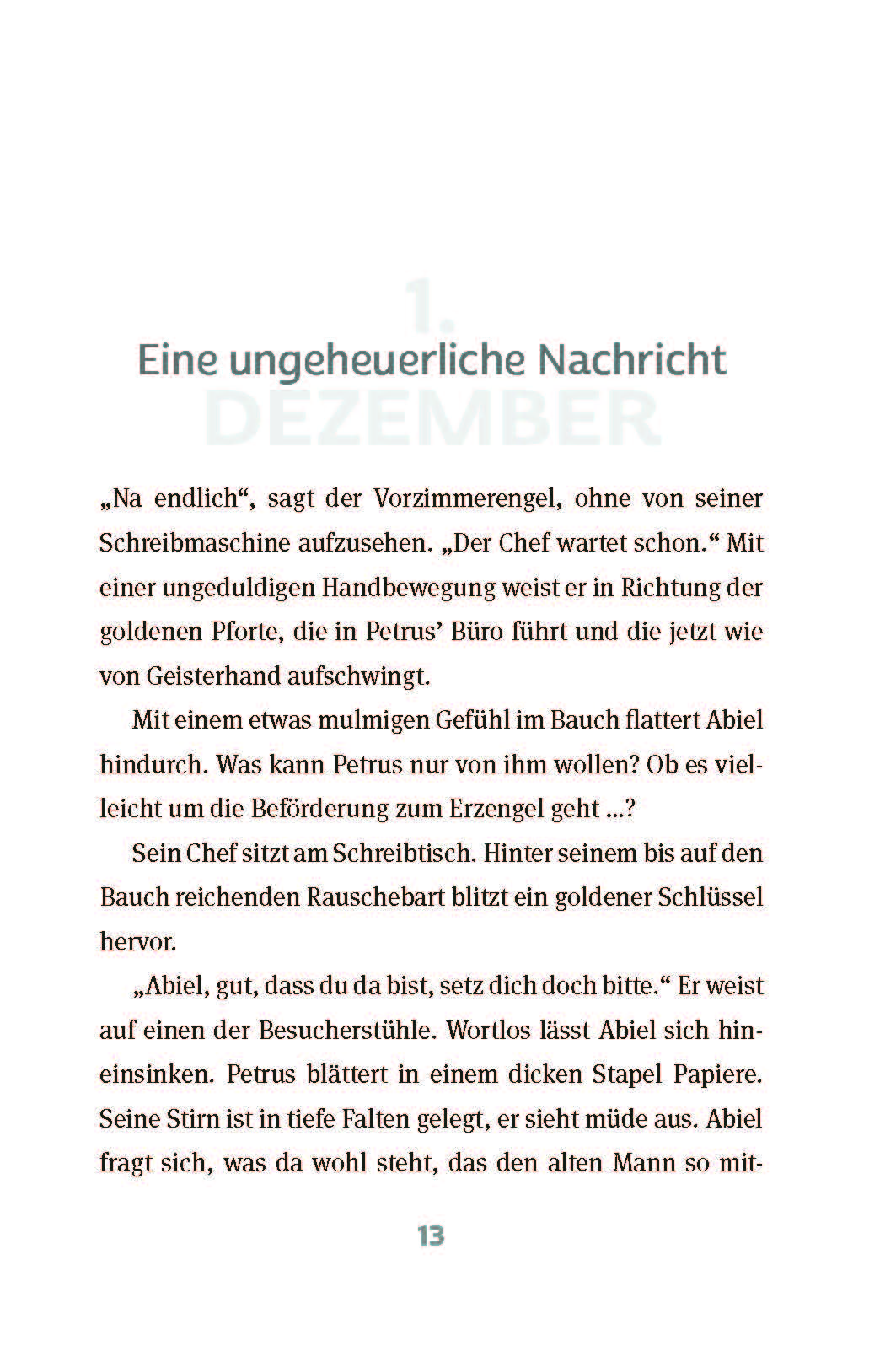 1.
Eine ungeheuerliche Nachricht
DEZEMBER

„Na endlich“, sagt der Vorzimmerengel, ohne von seiner Schreibmaschine aufzusehen. „Der Chef wartet schon.“ Mit einer ungeduldigen Handbewegung weist er in Richtung der goldenen Pforte, die in Petrus’ Büro führt und die jetzt wie von Geisterhand aufschwingt.

Mit einem etwas mulmigen Gefühl im Bauch flattert Abiel hindurch. Was kann Petrus nur von ihm wollen? Ob es vielleicht um die Beförderung zum Erzengel geht ...?

Sein Chef sitzt am Schreibtisch. Hinter seinem bis auf den Bauch reichenden Rauschebart blitzt ein goldener Schlüssel hervor.

„Abiel, gut, dass du da bist, setz dich doch bitte.“ Er weist auf einen der Besucherstühle. Wortlos lässt Abiel sich hineinsinken. Petrus blättert in einem dicken Stapel Papiere. Seine Stirn ist in tiefe Falten gelegt, er sieht müde aus. Abiel fragt sich, was da wohl steht, das den alten Mann so mit-

13